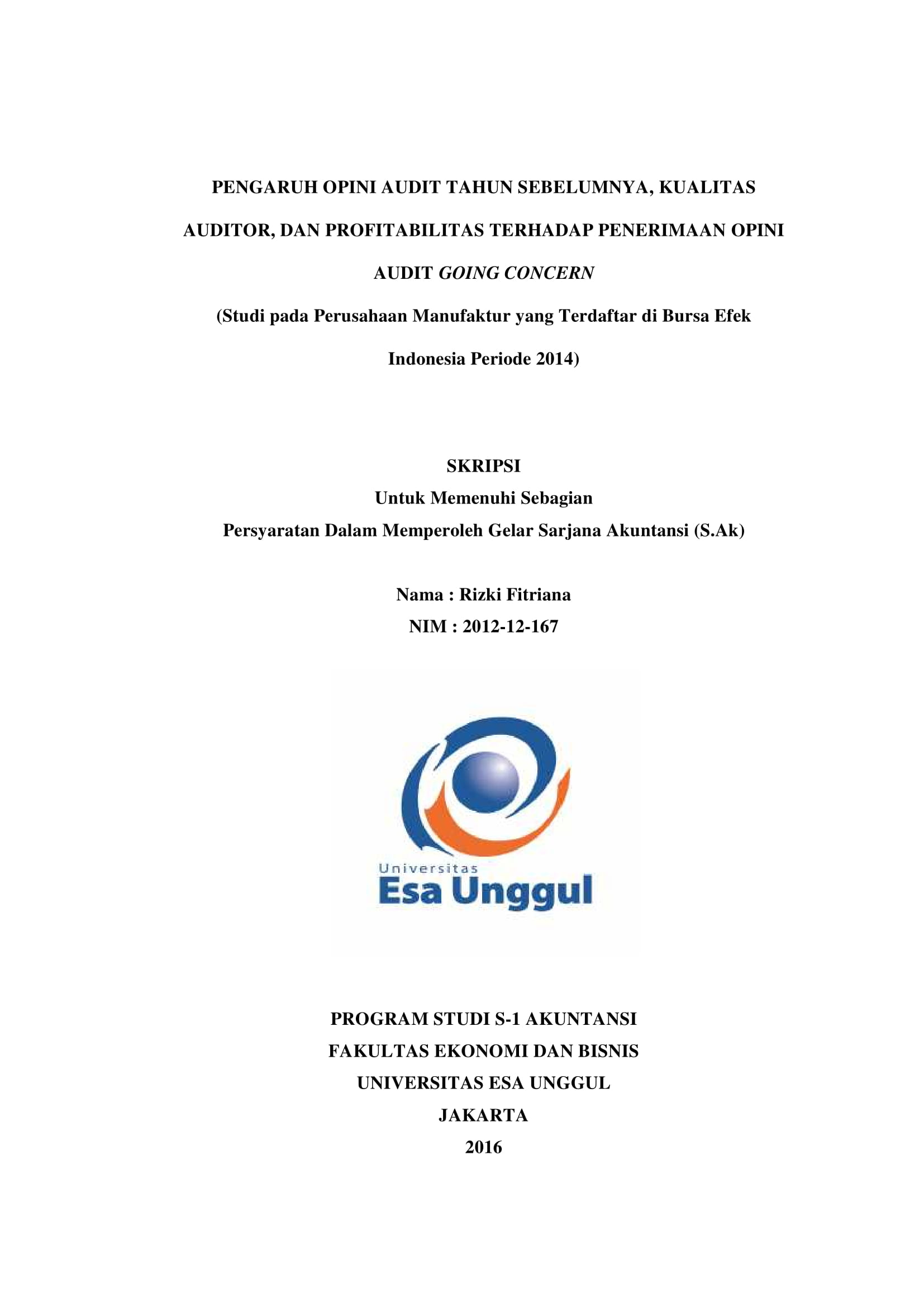 PENGARUH OPINI AUDIT TAHUN SEBELUMNYA, KUALITAS AUDITOR, DAN PROFITABILITAS TERHADAP PENERIMAAN OPINI AUDIT GOING CONCERN

(Studi pada Perusahaan Manufaktur yang Terdaftar di Bursa Efek Indonesia Periode 2014)

SKRIPSI
Untuk Memenuhi Sebagian
Persyaratan Dalam Memperoleh Gelar Sarjana Akuntansi (S.Ak)

Nama : Rizki Fitriana
NIM : 2012-12-167

Universitas
Esa Unggul

PROGRAM STUDI S-1 AKUNTANSI
FAKULTAS EKONOMI DAN BISNIS
UNIVERSITAS ESA UNGGUL
JAKARTA
2016